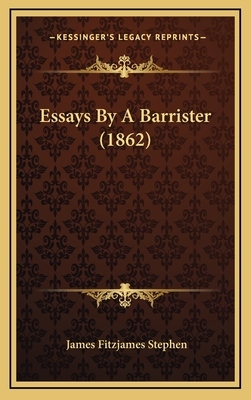 —KESSINGER'S LEGACY REPRINTS—

Essays By A Barrister (1862)

James Fitzjames Stephen